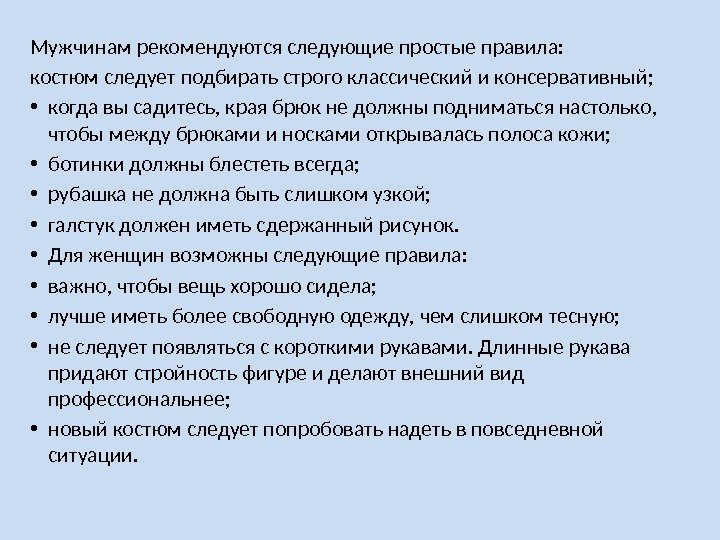 Мужчинам рекомендуются следующие простые правила:
костюм следует подбирать строго классический и консервативный;

• когда вы садитесь, края брюк не должны подниматься настолько, чтобы между брюками и носками открывалась полоса кожи;
• ботинки должны блестеть всегда;
• рубашка не должна быть слишком узкой;
• галстук должен иметь сдержанный рисунок.
• Для женщин возможны следующие правила:
• важно, чтобы вещь хорошо сидела;
• лучше иметь более свободную одежду, чем слишком тесную;
• не следует появляться с короткими рукавами. Длинные рукава придают стройность фигуре и делают внешний вид профессиональнее;
• новый костюм следует попробовать надеть в повседневной ситуации.